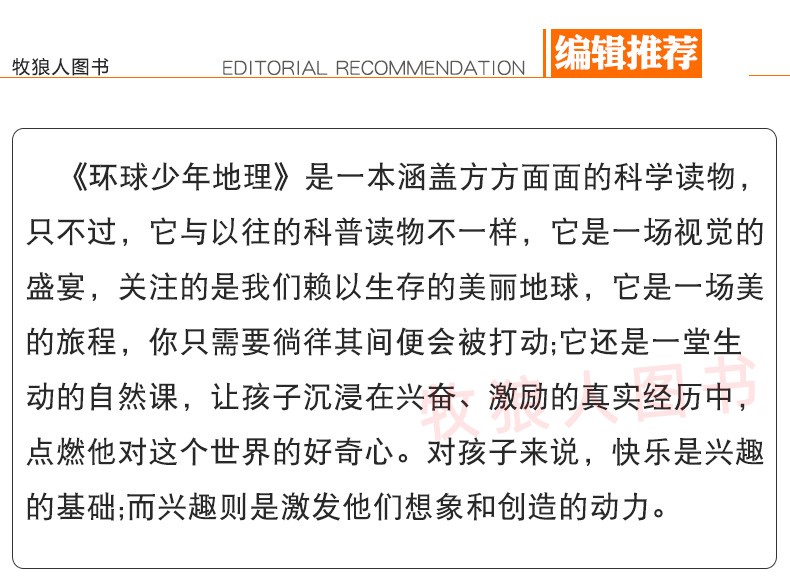 牧狼人图书

EDITORIAL RECOMMENDATION

编辑推荐

《环球少年地理》是一本涵盖方方面面的科学读物，只不过，它与以往的科普读物不一样，它是一场视觉的盛宴，关注的是我们赖以生存的美丽地球，它是一场美的旅程，你只需要徜徉其间便会被打动;它还是一堂生动的自然课，让孩子沉浸在兴奋、激励的真实经历中，点燃他对这个世界的好奇心。对孩子来说，快乐是兴趣的基础;而兴趣则是激发他们想象和创造的动力。

牧狼人图书